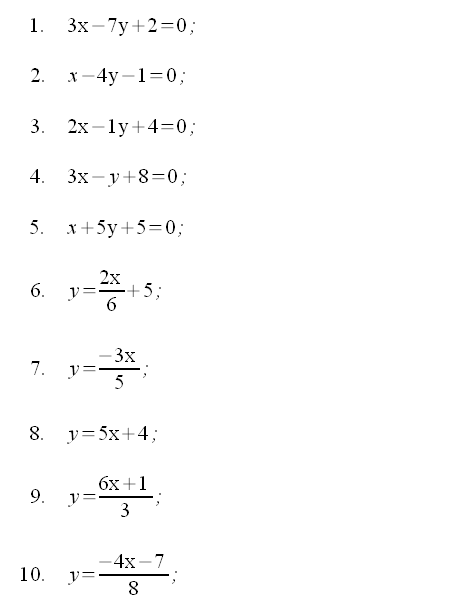 1. $3x-7y+2=0$;

2. $x-4y-1=0$;

3. $2x-1y+4=0$;

4. $3x-y+8=0$;

5. $x+5y+5=0$;

6. $y=\frac{2x}{6}+5$;

7. $y=\frac{-3x}{5}$;

8. $y=5x+4$;

9. $y=\frac{6x+1}{3}$;

10. $y=\frac{-4x-7}{8}$;